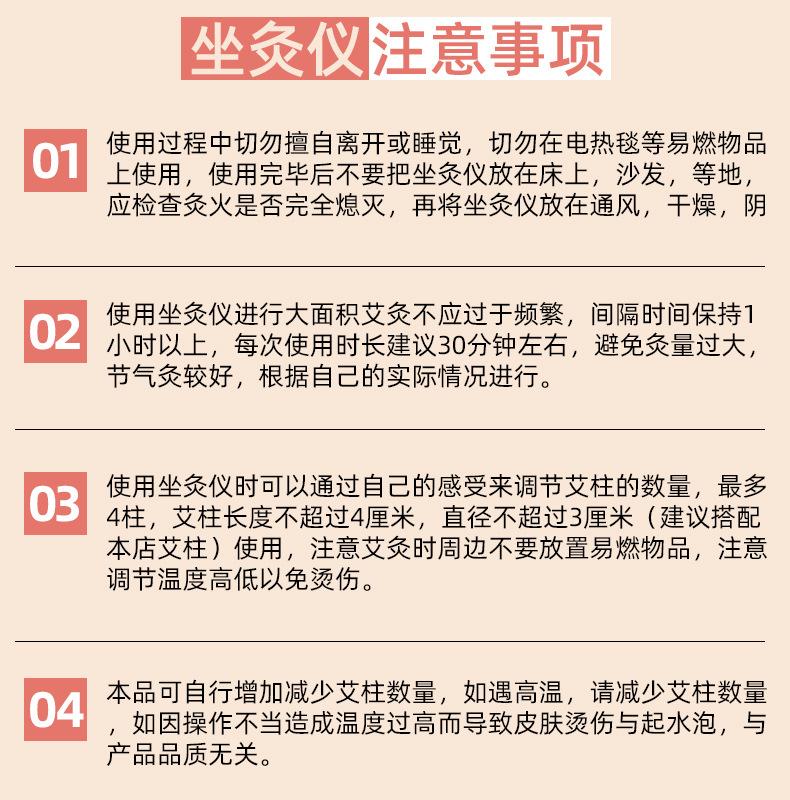 坐灸仪注意事项

01 使用过程中切勿擅自离开或睡觉，切勿在电热毯等易燃物品上使用，使用完毕后不要把坐灸仪放在床上，沙发，等地，应检查灸火是否完全熄灭，再将坐灸仪放在通风，干燥，阴

02 使用坐灸仪进行大面积艾灸不应过于频繁，间隔时间保持1小时以上，每次使用时长建议30分钟左右，避免灸量过大，节气灸较好，根据自己的实际情况进行。

03 使用坐灸仪时可以通过自己的感受来调节艾柱的数量，最多4柱，艾柱长度不超过4厘米，直径不超过3厘米（建议搭配本店艾柱）使用，注意艾灸时周边不要放置易燃物品，注意调节温度高低以免烫伤。

04 本品可自行增加减少艾柱数量，如遇高温，请减少艾柱数量，如因操作不当造成温度过高而导致皮肤烫伤与起水泡，与产品品质无关。